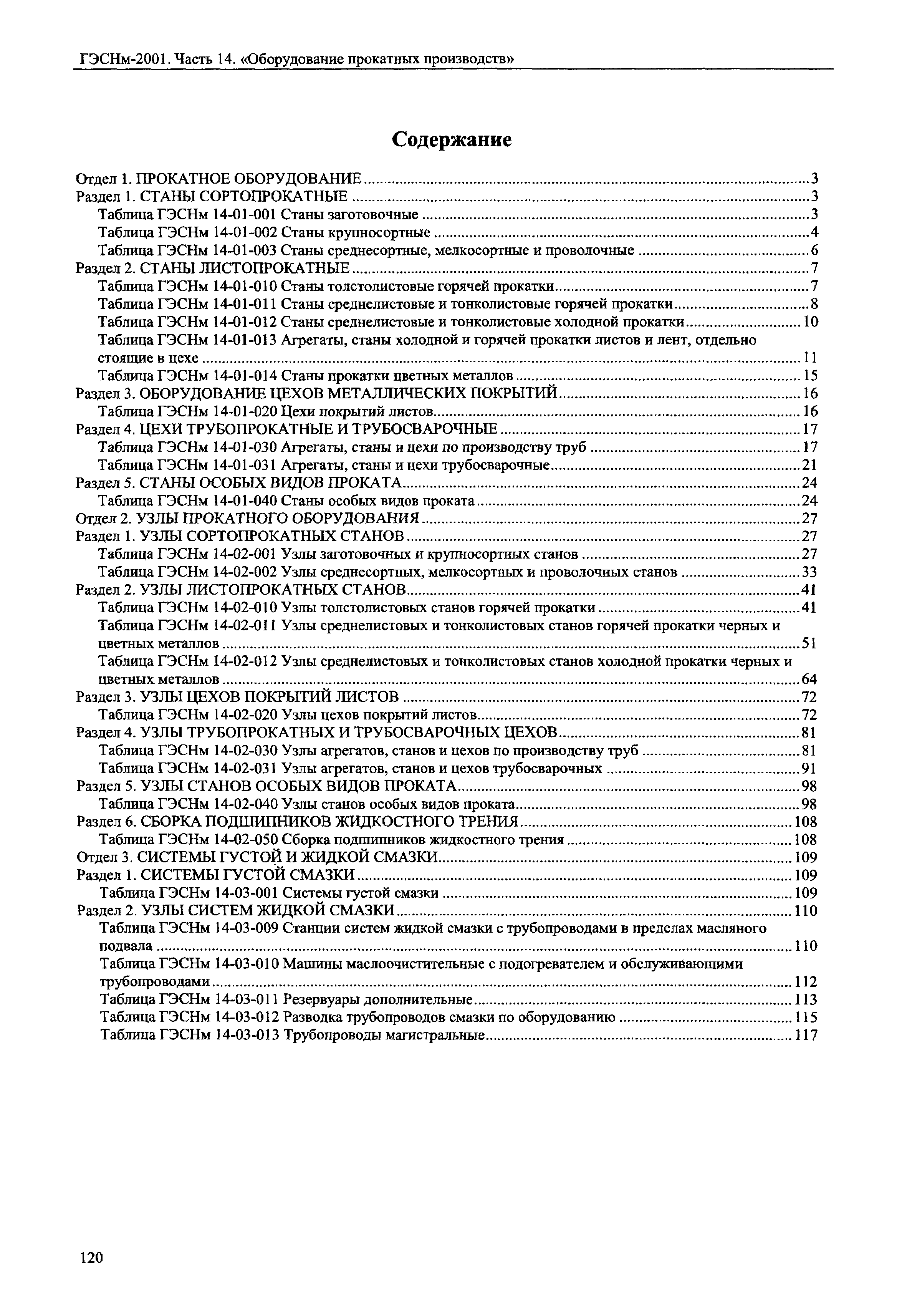 ГЭСНм-2001. Часть 14. «Оборудование прокатных производств»

Содержание

Отдел 1. ПРОКАТНОЕ ОБОРУДОВАНИЕ ..... 3
Раздел 1. СТАНЫ СОРТОПРОКАТНЫЕ ..... 3
Таблица ГЭСНм 14-01-001 Станы заготовочные ..... 3
Таблица ГЭСНм 14-01-002 Станы крупносортные ..... 4
Таблица ГЭСНм 14-01-003 Станы среднесортные, мелкосортные и проволочные ..... 6
Раздел 2. СТАНЫ ЛИСТОПРОКАТНЫЕ ..... 7
Таблица ГЭСНм 14-01-010 Станы толстолистовые горячей прокатки ..... 7
Таблица ГЭСНм 14-01-011 Станы среднелистовые и тонколистовые горячей прокатки ..... 8
Таблица ГЭСНм 14-01-012 Станы среднелистовые и тонколистовые холодной прокатки ..... 10
Таблица ГЭСНм 14-01-013 Агрегаты, станы холодной и горячей прокатки листов и лент, отдельно стоящие в цехе ..... 11
Таблица ГЭСНм 14-01-014 Станы прокатки цветных металлов ..... 15
Раздел 3. ОБОРУДОВАНИЕ ЦЕХОВ МЕТАЛЛИЧЕСКИХ ПОКРЫТИЙ ..... 16
Таблица ГЭСНм 14-01-020 Цехи покрытий листов ..... 16
Раздел 4. ЦЕХИ ТРУБОПРОКАТНЫЕ И ТРУБОСВАРОЧНЫЕ ..... 17
Таблица ГЭСНм 14-01-030 Агрегаты, станы и цехи по производству труб ..... 17
Таблица ГЭСНм 14-01-031 Агрегаты, станы и цехи трубосварочные ..... 21
Раздел 5. СТАНЫ ОСОБЫХ ВИДОВ ПРОКАТА ..... 24
Таблица ГЭСНм 14-01-040 Станы особых видов проката ..... 24
Отдел 2. УЗЛЫ ПРОКАТНОГО ОБОРУДОВАНИЯ ..... 27
Раздел 1. УЗЛЫ СОРТОПРОКАТНЫХ СТАНОВ ..... 27
Таблица ГЭСНм 14-02-001 Узлы заготовочных и крупносортных станов ..... 27
Таблица ГЭСНм 14-02-002 Узлы среднесортных, мелкосортных и проволочных станов ..... 33
Раздел 2. УЗЛЫ ЛИСТОПРОКАТНЫХ СТАНОВ ..... 41
Таблица ГЭСНм 14-02-010 Узлы толстолистовых станов горячей прокатки ..... 41
Таблица ГЭСНм 14-02-011 Узлы среднелистовых и тонколистовых станов горячей прокатки черных и цветных металлов ..... 51
Таблица ГЭСНм 14-02-012 Узлы среднелистовых и тонколистовых станов холодной прокатки черных и цветных металлов ..... 64
Раздел 3. УЗЛЫ ЦЕХОВ ПОКРЫТИЙ ЛИСТОВ ..... 72
Таблица ГЭСНм 14-02-020 Узлы цехов покрытий листов ..... 72
Раздел 4. УЗЛЫ ТРУБОПРОКАТНЫХ И ТРУБОСВАРОЧНЫХ ЦЕХОВ ..... 81
Таблица ГЭСНм 14-02-030 Узлы агрегатов, станов и цехов по производству труб ..... 81
Таблица ГЭСНм 14-02-031 Узлы агрегатов, станов и цехов трубосварочных ..... 91
Раздел 5. УЗЛЫ СТАНОВ ОСОБЫХ ВИДОВ ПРОКАТА ..... 98
Таблица ГЭСНм 14-02-040 Узлы станов особых видов проката ..... 98
Раздел 6. СБОРКА ПОДШИПНИКОВ ЖИДКОСТНОГО ТРЕНИЯ ..... 108
Таблица ГЭСНм 14-02-050 Сборка подшипников жидкостного трения ..... 108
Отдел 3. СИСТЕМЫ ГУСТОЙ И ЖИДКОЙ СМАЗКИ ..... 109
Раздел 1. СИСТЕМЫ ГУСТОЙ СМАЗКИ ..... 109
Таблица ГЭСНм 14-03-001 Системы густой смазки ..... 109
Раздел 2. УЗЛЫ СИСТЕМ ЖИДКОЙ СМАЗКИ ..... 110
Таблица ГЭСНм 14-03-009 Станции систем жидкой смазки с трубопроводами в пределах масляного подвала ..... 110
Таблица ГЭСНм 14-03-010 Машины маслоочистительные с подогревателем и обслуживающими трубопроводами ..... 112
Таблица ГЭСНм 14-03-011 Резервуары дополнительные ..... 113
Таблица ГЭСНм 14-03-012 Разводка трубопроводов смазки по оборудованию ..... 115
Таблица ГЭСНм 14-03-013 Трубопроводы магистральные ..... 117

120